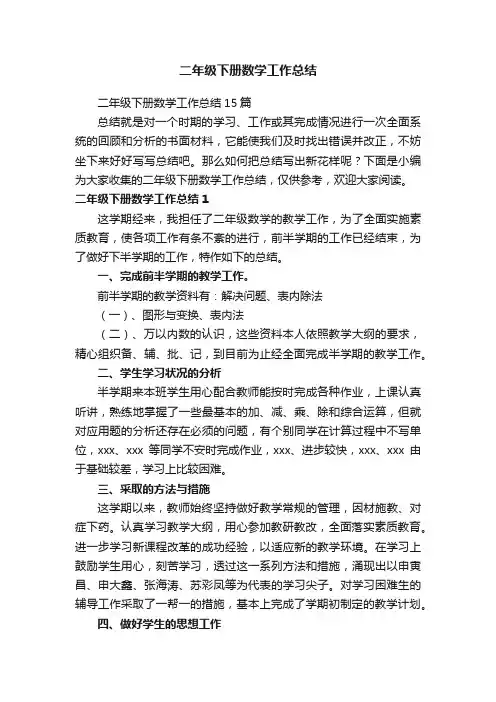 二年级下册数学工作总结

二年级下册数学工作总结15篇

总结就是对一个时期的学习、工作或其完成情况进行一次全面系统的回顾和分析的书面材料，它能使我们及时找出错误并改正，不妨坐下来好好写写总结吧。那么如何把总结写出新花样呢？下面是小编为大家收集的二年级下册数学工作总结，仅供参考，欢迎大家阅读。

二年级下册数学工作总结1

这学期经来，我担任了二年级数学的教学工作，为了全面实施素质教育，使各项工作有条不紊的进行，前半学期的工作已经结束，为了做好下半学期的工作，特作如下的总结。

一、完成前半学期的教学工作。

前半学期的教学资料有：解决问题、表内除法

（一）、图形与变换、表内法

（二）、万以内数的认识，这些资料本人依照教学大纲的要求，精心组织备、辅、批、记，到目前为止经全面完成半学期的教学工作。

二、学生学习状况的分析

半学期来本班学生用心配合教师能按时完成各种作业，上课认真听讲，熟练地掌握了一些最基本的加、减、乘、除和综合运算，但就对应用题的分析还存在必须的问题，有个别同学在计算过程中不写单位，xxx、xxx 等同学不安时完成作业，xxx、进步较快，xxx、xxx 由于基础较差，学习上比较困难。

三、采取的方法与措施

这学期以来，教师始终坚持做好教学常规的管理，因材施教、对症下药。认真学习教学大纲，用心参加教研教改，全面落实素质教育。进一步学习新课程改革的成功经验，以适应新的教学环境。在学习上鼓励学生用心，刻苦学习，透过这一系列方法和措施，涌现出以申寅昌、申大鑫、张海涛、苏彩凤等为代表的学习尖子。对学习困难生的辅导工作采取了一帮一的措施，基本上完成了学期初制定的教学计划。

四、做好学生的思想工作